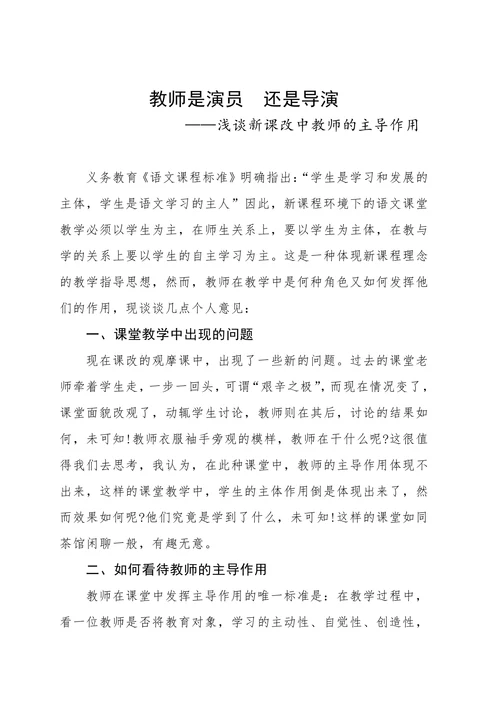 教师是演员　还是导演

——浅谈新课改中教师的主导作用

义务教育《语文课程标准》明确指出:“学生是学习和发展的主体，学生是语文学习的主人”因此，新课程环境下的语文课堂教学必须以学生为主，在师生关系上，要以学生为主体，在教与学的关系上要以学生的自主学习为主。这是一种体现新课程理念的教学指导思想，然而，教师在教学中是何种角色又如何发挥他们的作用，现谈谈几点个人意见：

一、课堂教学中出现的问题

现在课改的观摩课中，出现了一些新的问题。过去的课堂老师牵着学生走，一步一回头，可谓“艰辛之极”，而现在情况变了，课堂面貌改观了，动辄学生讨论，教师则在其后，讨论的结果如何，未可知!教师衣服袖手旁观的模样，教师在干什么呢?这很值得我们去思考，我认为，在此种课堂中，教师的主导作用体现不出来，这样的课堂教学中，学生的主体作用倒是体现出来了，然而效果如何呢?他们究竟是学到了什么，未可知!这样的课堂如同茶馆闲聊一般，有趣无意。

二、如何看待教师的主导作用

教师在课堂中发挥主导作用的唯一标准是：在教学过程中，看一位教师是否将教育对象，学习的主动性、自觉性、创造性，